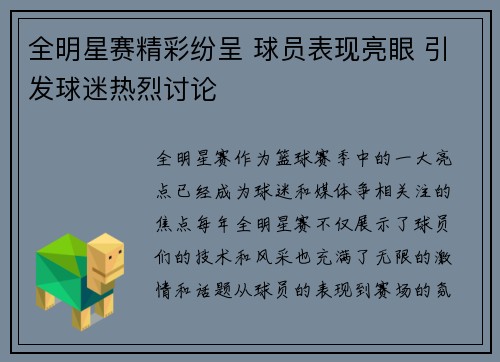 全明星赛精彩纷呈 球员表现亮眼 引发球迷热烈讨论

全明星赛作为篮球赛季中的一大亮点已经成为球迷和媒体争相关注的焦点每年全明星赛不仅展示了球员们的技术和风采也充满了无限的激情和话题从球员的表现到赛场的氛